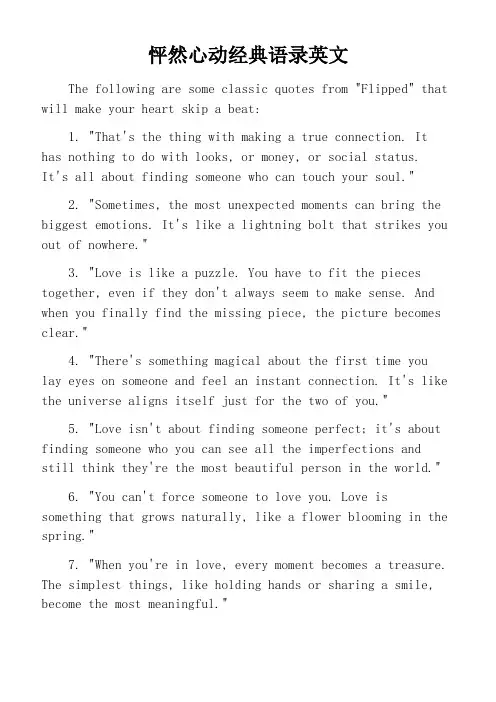 怦然心动经典语录英文

The following are some classic quotes from "Flipped" that will make your heart skip a beat:

1. "That's the thing with making a true connection. It has nothing to do with looks, or money, or social status. It's all about finding someone who can touch your soul."

2. "Sometimes, the most unexpected moments can bring the biggest emotions. It's like a lightning bolt that strikes you out of nowhere."

3. "Love is like a puzzle. You have to fit the pieces together, even if they don't always seem to make sense. And when you finally find the missing piece, the picture becomes clear."

4. "There's something magical about the first time you lay eyes on someone and feel an instant connection. It's like the universe aligns itself just for the two of you."

5. "Love isn't about finding someone perfect; it's about finding someone who you can see all the imperfections and still think they're the most beautiful person in the world."

6. "You can't force someone to love you. Love is something that grows naturally, like a flower blooming in the spring."

7. "When you're in love, every moment becomes a treasure. The simplest things, like holding hands or sharing a smile, become the most meaningful."